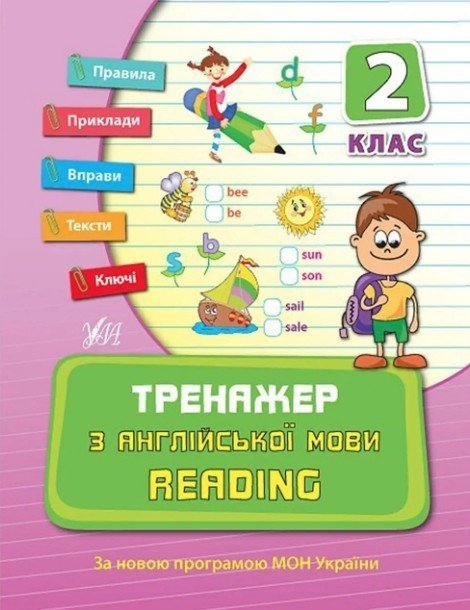 Правила

Приклади

Вправи

Тексти

Ключі

d

f

2
КЛАС

bee
be

b
s

sun
son

sail
sale

УЛА

ТРЕНАЖЕР
З АНГЛІЙСЬКОЇ МОВИ
READING

За новою програмою МОН України